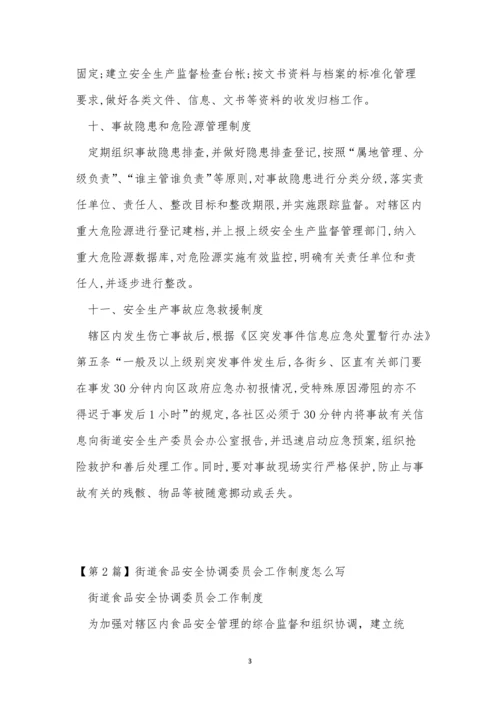 固定；建立安全生产监督检查台帐；按文书资料与档案的标准化管理要求，做好各类文件、信息、文书等资料的收发归档工作。

十、事故隐患和危险源管理制度

定期组织事故隐患排查，并做好隐患排查登记，按照“属地管理、分级负责”、“谁主管谁负责”等原则，对事故隐患进行分类分级，落实责任单位、责任人、整改目标和整改期限，并实施跟踪监督。对辖区内重大危险源进行登记建档，并上报上级安全生产监督管理部门，纳入重大危险源数据库，对危险源实施有效监控，明确有关责任单位和责任人，并逐步进行整改。

十一、安全生产事故应急救援制度

辖区内发生伤亡事故后，根据《区突发事件信息应急处置暂行办法》第五条“一般及以上级别突发事件发生后，各街乡、区直有关部门要在事发30分钟内向区政府应急办初报情况，受特殊原因滞阻的亦不得迟于事发后1小时”的规定，各社区必须于30分钟内将事故有关信息向街道安全生产委员会办公室报告，并迅速启动应急预案，组织抢险救护和善后处理工作。同时，要对事故现场实行严格保护，防止与事故有关的残骸、物品等被随意挪动或丢失。

【第2篇】街道食品安全协调委员会工作制度怎么写

街道食品安全协调委员会工作制度

为加强对辖区内食品安全管理的综合监督和组织协调，建立统

3